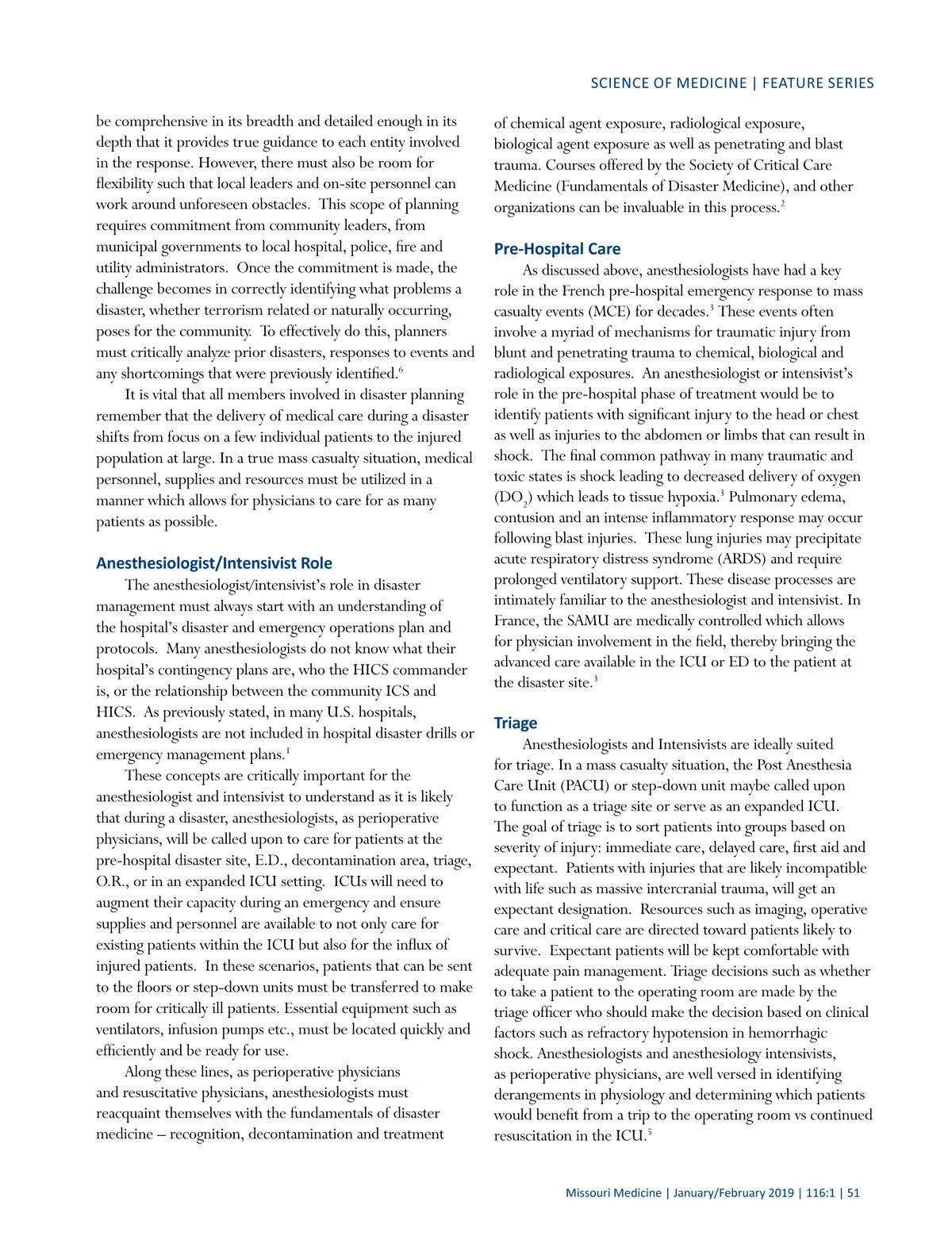 SCIENCE OF MEDICINE | FEATURE SERIES

be comprehensive in its breadth and detailed enough in its depth that it provides true guidance to each entity involved in the response. However, there must also be room for flexibility such that local leaders and on-site personnel can work around unforeseen obstacles. This scope of planning requires commitment from community leaders, from municipal governments to local hospital, police, fire and utility administrators. Once the commitment is made, the challenge becomes in correctly identifying what problems a disaster, whether terrorism related or naturally occurring, poses for the community. To effectively do this, planners must critically analyze prior disasters, responses to events and any shortcomings that were previously identified.$^6$

It is vital that all members involved in disaster planning remember that the delivery of medical care during a disaster shifts from focus on a few individual patients to the injured population at large. In a true mass casualty situation, medical personnel, supplies and resources must be utilized in a manner which allows for physicians to care for as many patients as possible.

Anesthesiologist/Intensivist Role

The anesthesiologist/intensivist's role in disaster management must always start with an understanding of the hospital's disaster and emergency operations plan and protocols. Many anesthesiologists do not know what their hospital's contingency plans are, who the HICS commander is, or the relationship between the community ICS and HICS. As previously stated, in many U.S. hospitals, anesthesiologists are not included in hospital disaster drills or emergency management plans.$^1$

These concepts are critically important for the anesthesiologist and intensivist to understand as it is likely that during a disaster, anesthesiologists, as perioperative physicians, will be called upon to care for patients at the pre-hospital disaster site, E.D., decontamination area, triage, O.R., or in an expanded ICU setting. ICUs will need to augment their capacity during an emergency and ensure supplies and personnel are available to not only care for existing patients within the ICU but also for the influx of injured patients. In these scenarios, patients that can be sent to the floors or step-down units must be transferred to make room for critically ill patients. Essential equipment such as ventilators, infusion pumps etc., must be located quickly and efficiently and be ready for use.

Along these lines, as perioperative physicians and resuscitative physicians, anesthesiologists must reacquaint themselves with the fundamentals of disaster medicine – recognition, decontamination and treatment of chemical agent exposure, radiological exposure, biological agent exposure as well as penetrating and blast trauma. Courses offered by the Society of Critical Care Medicine (Fundamentals of Disaster Medicine), and other organizations can be invaluable in this process.$^2$

Pre-Hospital Care

As discussed above, anesthesiologists have had a key role in the French pre-hospital emergency response to mass casualty events (MCE) for decades.$^3$ These events often involve a myriad of mechanisms for traumatic injury from blunt and penetrating trauma to chemical, biological and radiological exposures. An anesthesiologist or intensivist's role in the pre-hospital phase of treatment would be to identify patients with significant injury to the head or chest as well as injuries to the abdomen or limbs that can result in shock. The final common pathway in many traumatic and toxic states is shock leading to decreased delivery of oxygen ($DO_2$) which leads to tissue hypoxia.$^3$ Pulmonary edema, contusion and an intense inflammatory response may occur following blast injuries. These lung injuries may precipitate acute respiratory distress syndrome (ARDS) and require prolonged ventilatory support. These disease processes are intimately familiar to the anesthesiologist and intensivist. In France, the SAMU are medically controlled which allows for physician involvement in the field, thereby bringing the advanced care available in the ICU or ED to the patient at the disaster site.$^3$

Triage

Anesthesiologists and Intensivists are ideally suited for triage. In a mass casualty situation, the Post Anesthesia Care Unit (PACU) or step-down unit maybe called upon to function as a triage site or serve as an expanded ICU. The goal of triage is to sort patients into groups based on severity of injury: immediate care, delayed care, first aid and expectant. Patients with injuries that are likely incompatible with life such as massive intercranial trauma, will get an expectant designation. Resources such as imaging, operative care and critical care are directed toward patients likely to survive. Expectant patients will be kept comfortable with adequate pain management. Triage decisions such as whether to take a patient to the operating room are made by the triage officer who should make the decision based on clinical factors such as refractory hypotension in hemorrhagic shock. Anesthesiologists and anesthesiology intensivists, as perioperative physicians, are well versed in identifying derangements in physiology and determining which patients would benefit from a trip to the operating room vs continued resuscitation in the ICU.$^5$

Missouri Medicine | January/February 2019 | 116:1 | 51